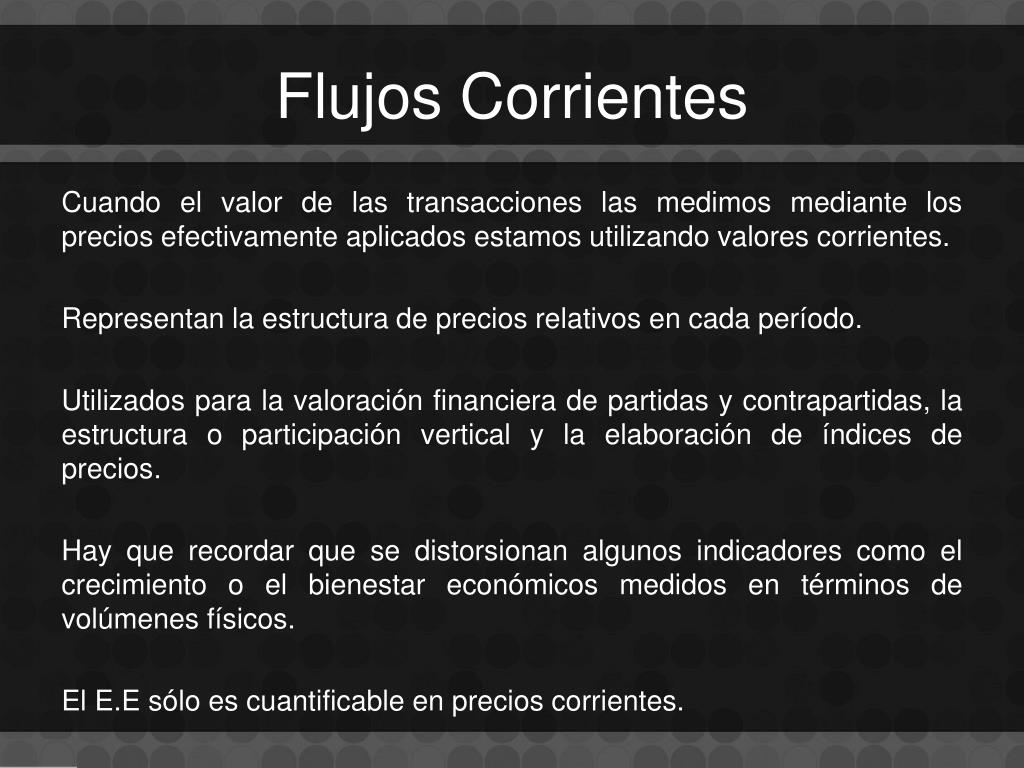 Flujos Corrientes

Cuando el valor de las transacciones las medimos mediante los precios efectivamente aplicados estamos utilizando valores corrientes.

Representan la estructura de precios relativos en cada período.

Utilizados para la valoración financiera de partidas y contrapartidas, la estructura o participación vertical y la elaboración de índices de precios.

Hay que recordar que se distorsionan algunos indicadores como el crecimiento o el bienestar económicos medidos en términos de volúmenes físicos.

El E.E sólo es cuantificable en precios corrientes.